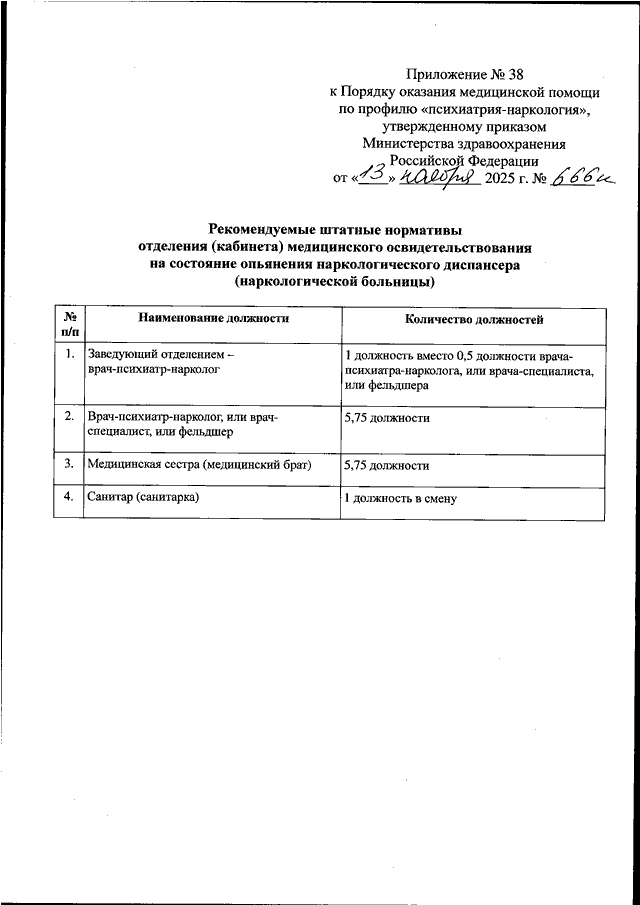 Приложение № 38
к Порядку оказания медицинской помощи по профилю «психиатрия-наркология», утвержденному приказом Министерства здравоохранения Российской Федерации
от «13» ноября 2025 г. № 666н

Рекомендуемые штатные нормативы
отделения (кабинета) медицинского освидетельствования на состояние опьянения наркологического диспансера (наркологической больницы)

| № п/п | Наименование должности | Количество должностей |
|---|---|---|
| 1. | Заведующий отделением – врач-психиатр-нарколог | 1 должность вместо 0,5 должности врача-психиатра-нарколога, или врача-специалиста, или фельдшера |
| 2. | Врач-психиатр-нарколог, или врач-специалист, или фельдшер | 5,75 должности |
| 3. | Медицинская сестра (медицинский брат) | 5,75 должности |
| 4. | Санитар (санитарка) | 1 должность в смену |